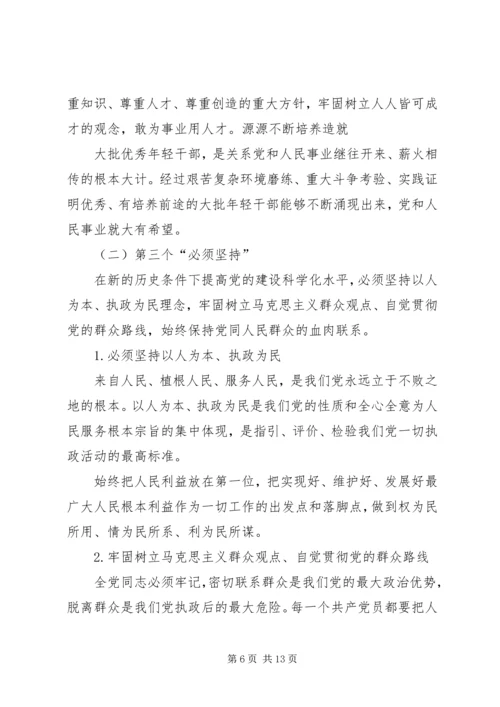 重知识、尊重人才、尊重创造的重大方针，牢固树立人人皆可成才的观念，敢为事业用人才。源源不断培养造就

大批优秀年轻干部，是关系党和人民事业继往开来、薪火相传的根本大计。经过艰苦复杂环境磨练、重大斗争考验、实践证明优秀、有培养前途的大批年轻干部能够不断涌现出来，党和人民事业就大有希望。

（二）第三个“必须坚持”

在新的历史条件下提高党的建设科学化水平，必须坚持以人为本、执政为民理念，牢固树立马克思主义群众观点、自觉贯彻党的群众路线，始终保持党同人民群众的血肉联系。

1.必须坚持以人为本、执政为民

来自人民、植根人民、服务人民，是我们党永远立于不败之地的根本。以人为本、执政为民是我们党的性质和全心全意为人民服务根本宗旨的集中体现，是指引、评价、检验我们党一切执政活动的最高标准。

始终把人民利益放在第一位，把实现好、维护好、发展好最广大人民根本利益作为一切工作的出发点和落脚点，做到权为民所用、情为民所系、利为民所谋。

2.牢固树立马克思主义群众观点、自觉贯彻党的群众路线

全党同志必须牢记，密切联系群众是我们党的最大政治优势，脱离群众是我们党执政后的最大危险。每一个共产党员都要把人

第 6 页 共 13 页